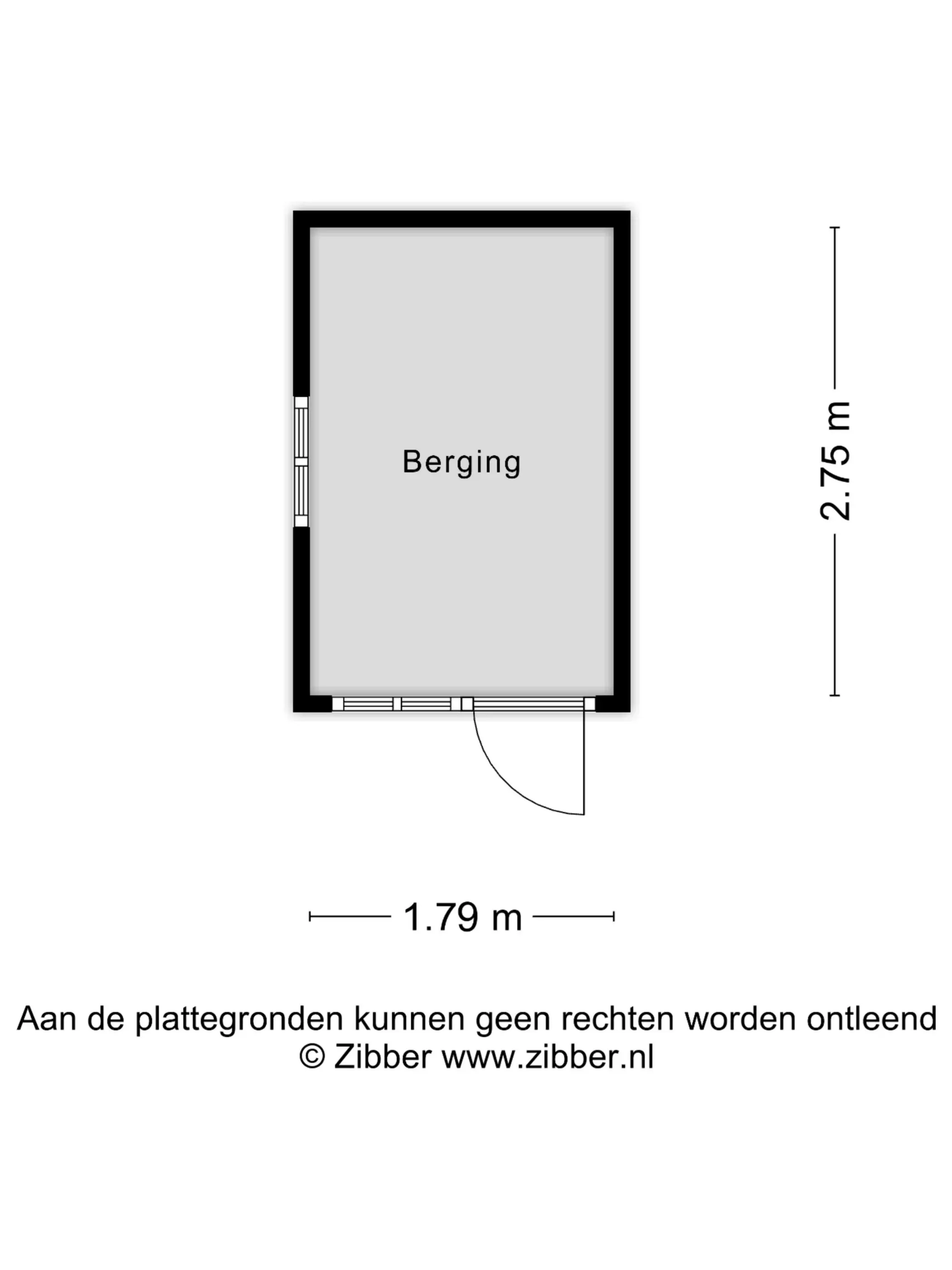 Berging

2.75 m

1.79 m

Aan de plattegronden kunnen geen rechten worden ontleend
© Zibber www.zibber.nl